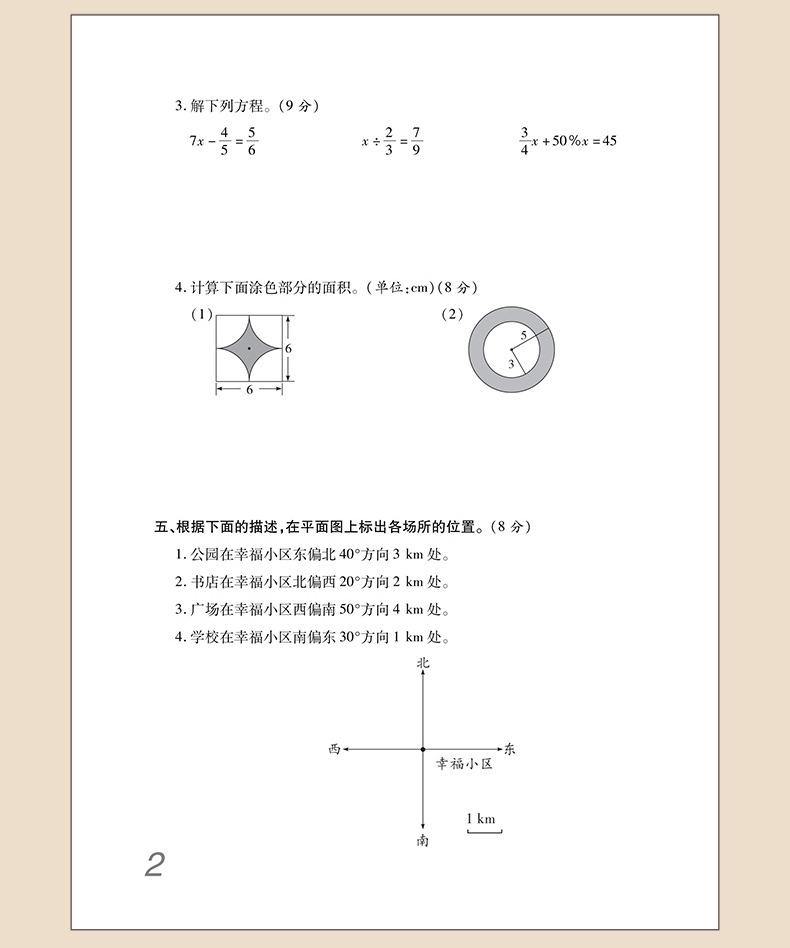 3. 解下列方程。(9 分)

$7x-\frac{4}{5}=\frac{5}{6}$　　$x\div\frac{2}{3}=\frac{7}{9}$　　$\frac{3}{4}x+50\%x=45$

4. 计算下面涂色部分的面积。(单位:cm)(8 分)

(1)

6

6

(2)

5

3

五、根据下面的描述,在平面图上标出各场所的位置。(8 分)

1. 公园在幸福小区东偏北 40°方向 3 km 处。

2. 书店在幸福小区北偏西 20°方向 2 km 处。

3. 广场在幸福小区西偏南 50°方向 4 km 处。

4. 学校在幸福小区南偏东 30°方向 1 km 处。

北

西

东

幸福小区

1 km

南

2